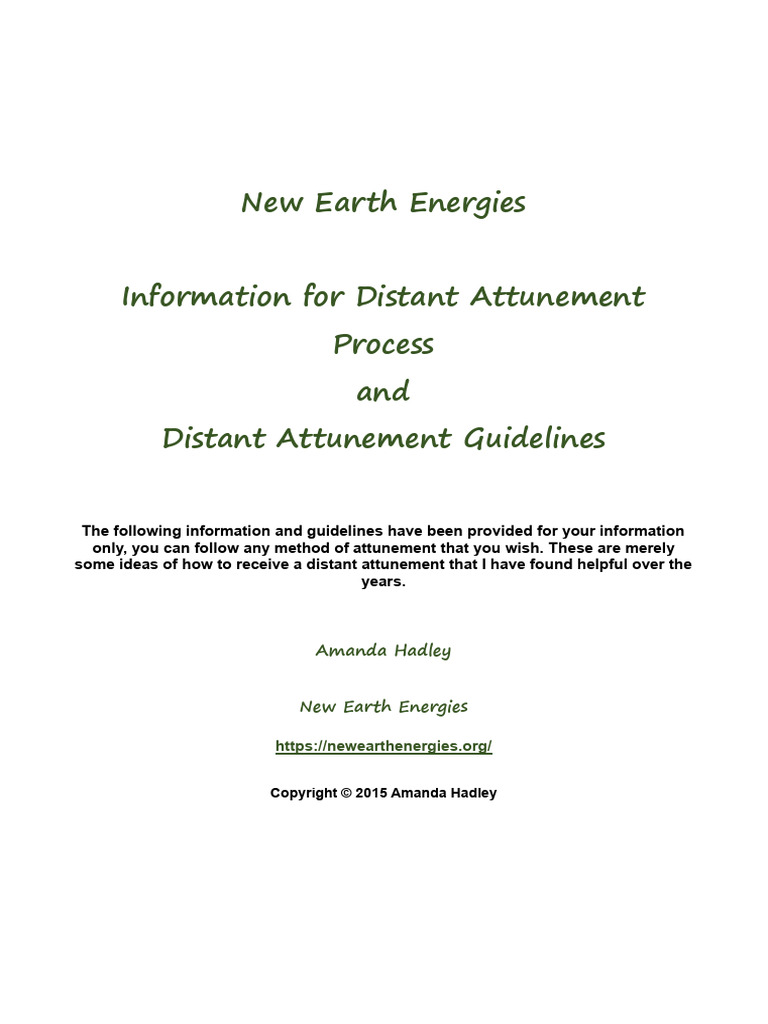 New Earth Energies

Information for Distant Attunement Process
and
Distant Attunement Guidelines

The following information and guidelines have been provided for your information only, you can follow any method of attunement that you wish. These are merely some ideas of how to receive a distant attunement that I have found helpful over the years.

Amanda Hadley

New Earth Energies

https://newearthenergies.org/

Copyright © 2015 Amanda Hadley